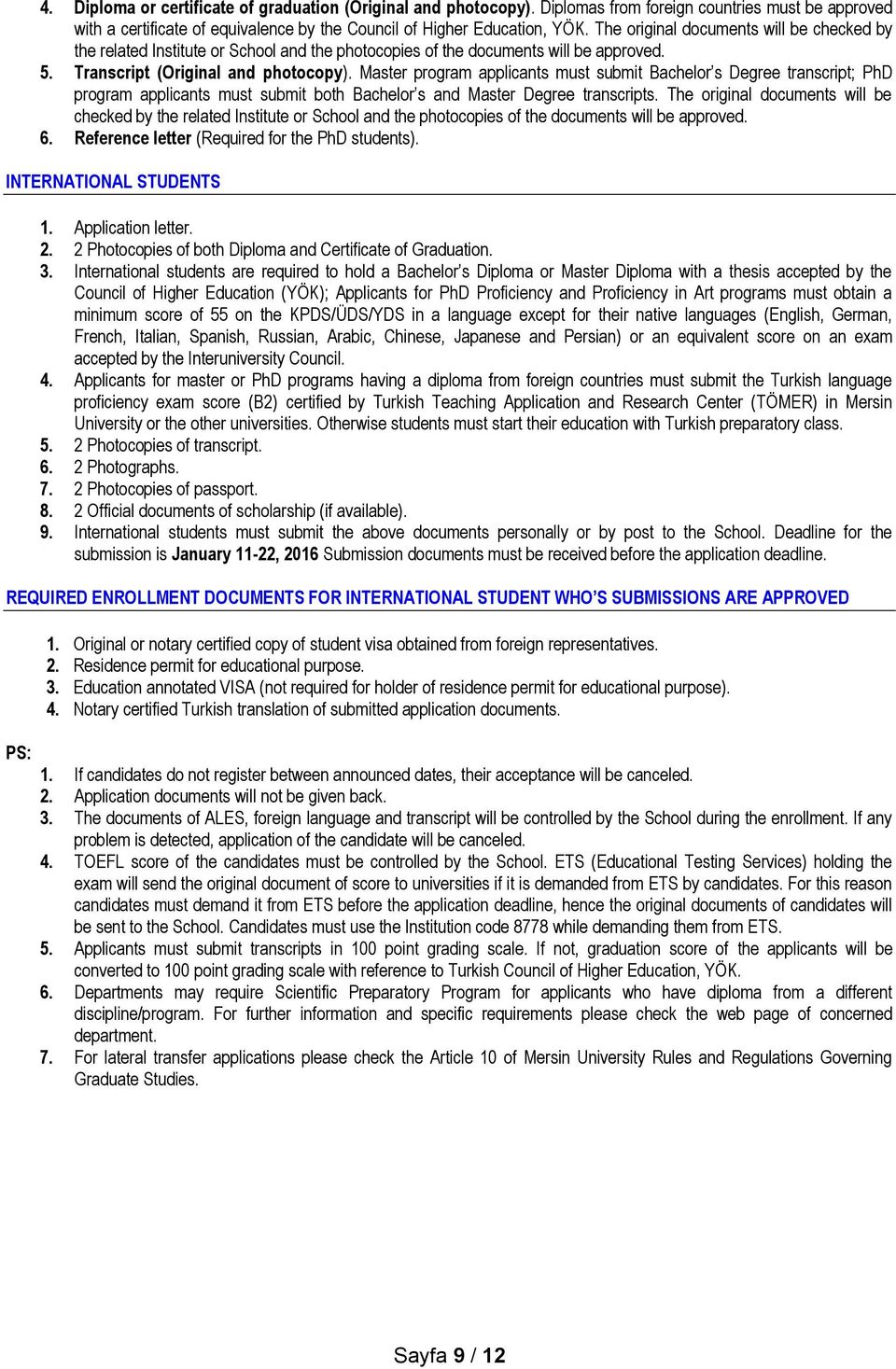 4. Diploma or certificate of graduation (Original and photocopy). Diplomas from foreign countries must be approved with a certificate of equivalence by the Council of Higher Education, YÖK. The original documents will be checked by the related Institute or School and the photocopies of the documents will be approved.
5. Transcript (Original and photocopy). Master program applicants must submit Bachelor's Degree transcript; PhD program applicants must submit both Bachelor's and Master Degree transcripts. The original documents will be checked by the related Institute or School and the photocopies of the documents will be approved.
6. Reference letter (Required for the PhD students).

INTERNATIONAL STUDENTS

1. Application letter.
2. 2 Photocopies of both Diploma and Certificate of Graduation.
3. International students are required to hold a Bachelor's Diploma or Master Diploma with a thesis accepted by the Council of Higher Education (YÖK); Applicants for PhD Proficiency and Proficiency in Art programs must obtain a minimum score of 55 on the KPDS/ÜDS/YDS in a language except for their native languages (English, German, French, Italian, Spanish, Russian, Arabic, Chinese, Japanese and Persian) or an equivalent score on an exam accepted by the Interuniversity Council.
4. Applicants for master or PhD programs having a diploma from foreign countries must submit the Turkish language proficiency exam score (B2) certified by Turkish Teaching Application and Research Center (TÖMER) in Mersin University or the other universities. Otherwise students must start their education with Turkish preparatory class.
5. 2 Photocopies of transcript.
6. 2 Photographs.
7. 2 Photocopies of passport.
8. 2 Official documents of scholarship (if available).
9. International students must submit the above documents personally or by post to the School. Deadline for the submission is January 11-22, 2016 Submission documents must be received before the application deadline.

REQUIRED ENROLLMENT DOCUMENTS FOR INTERNATIONAL STUDENT WHO'S SUBMISSIONS ARE APPROVED

1. Original or notary certified copy of student visa obtained from foreign representatives.
2. Residence permit for educational purpose.
3. Education annotated VISA (not required for holder of residence permit for educational purpose).
4. Notary certified Turkish translation of submitted application documents.

PS:
1. If candidates do not register between announced dates, their acceptance will be canceled.
2. Application documents will not be given back.
3. The documents of ALES, foreign language and transcript will be controlled by the School during the enrollment. If any problem is detected, application of the candidate will be canceled.
4. TOEFL score of the candidates must be controlled by the School. ETS (Educational Testing Services) holding the exam will send the original document of score to universities if it is demanded from ETS by candidates. For this reason candidates must demand it from ETS before the application deadline, hence the original documents of candidates will be sent to the School. Candidates must use the Institution code 8778 while demanding them from ETS.
5. Applicants must submit transcripts in 100 point grading scale. If not, graduation score of the applicants will be converted to 100 point grading scale with reference to Turkish Council of Higher Education, YÖK.
6. Departments may require Scientific Preparatory Program for applicants who have diploma from a different discipline/program. For further information and specific requirements please check the web page of concerned department.
7. For lateral transfer applications please check the Article 10 of Mersin University Rules and Regulations Governing Graduate Studies.

Sayfa 9 / 12